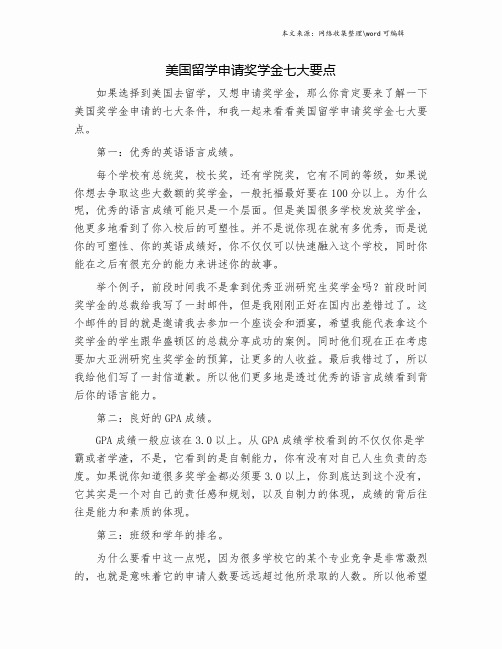 本文来源：网络收集整理\word 可编辑

美国留学申请奖学金七大要点

如果选择到美国去留学，又想申请奖学金，那么你肯定要来了解一下美国奖学金申请的七大条件，和我一起来看看美国留学申请奖学金七大要点。

第一：优秀的英语语言成绩。

每个学校有总统奖，校长奖，还有学院奖，它有不同的等级，如果说你想去争取这些大数额的奖学金，一般托福最好要在100分以上。为什么呢，优秀的语言成绩可能只是一个层面。但是美国很多学校发放奖学金，他更多地看到了你入校后的可塑性。并不是说你现在就有多优秀，而是说你的可塑性、你的英语成绩好，你不仅仅可以快速融入这个学校，同时你能在之后有很充分的能力来讲述你的故事。

举个例子，前段时间我不是拿到优秀亚洲研究生奖学金吗？前段时间奖学金的总裁给我写了一封邮件，但是我刚刚正好在国内出差错过了。这个邮件的目的就是邀请我去参加一个座谈会和酒宴，希望我能代表拿这个奖学金的学生跟华盛顿区的总裁分享成功的案例。同时他们现在正在考虑要加大亚洲研究生奖学金的预算，让更多的人收益。最后我错过了，所以我给他们写了一封信道歉。所以他们更多地是透过优秀的语言成绩看到背后你的语言能力。

第二：良好的GPA成绩。

GPA成绩一般应该在3.0以上。从GPA成绩学校看到的不仅仅你是学霸或者学渣，不是，它看到的是自制能力，你有没有对自己人生负责的态度。如果说你知道很多奖学金都必须要3.0以上，你到底达到这个没有，它其实是一个对自己的责任感和规划，以及自制力的体现，成绩的背后往往是能力和素质的体现。

第三：班级和学年的排名。

为什么要看中这一点呢，因为很多学校它的某个专业竞争是非常激烈的，也就是意味着它的申请人数要远远超过他所录取的人数。所以他希望